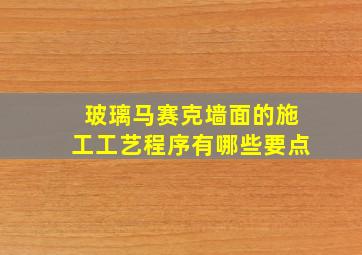 玻璃马赛克墙面的施工工艺程序有哪些要点